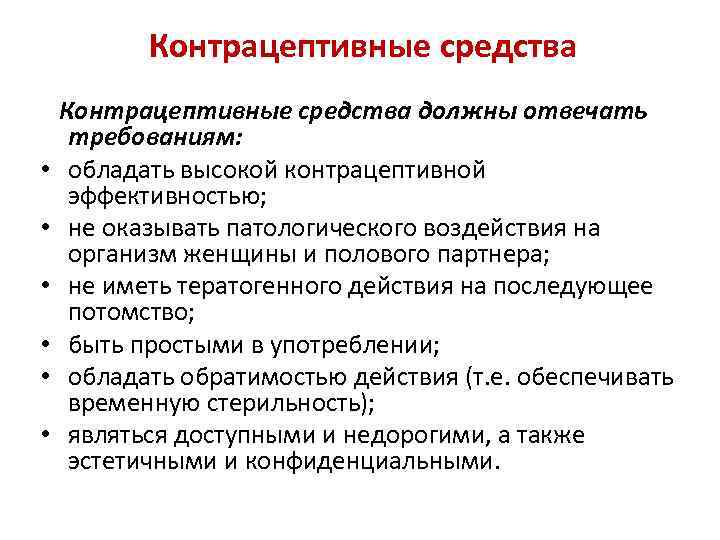 Контрацептивные средства

Контрацептивные средства должны отвечать требованиям:

• обладать высокой контрацептивной эффективностью;
• не оказывать патологического воздействия на организм женщины и полового партнера;
• не иметь тератогенного действия на последующее потомство;
• быть простыми в употреблении;
• обладать обратимостью действия (т.е. обеспечивать временную стерильность);
• являться доступными и недорогими, а также эстетичными и конфиденциальными.